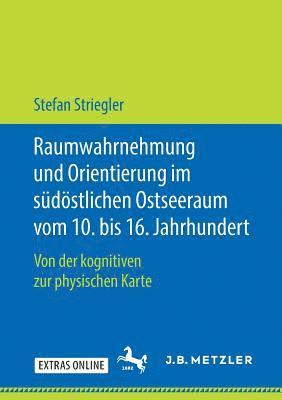 Stefan Striegler

Raumwahrnehmung und Orientierung im südöstlichen Ostseeraum vom 10. bis 16. Jahrhundert

Von der kognitiven zur physischen Karte

EXTRAS ONLINE

1682

J.B. METZLER